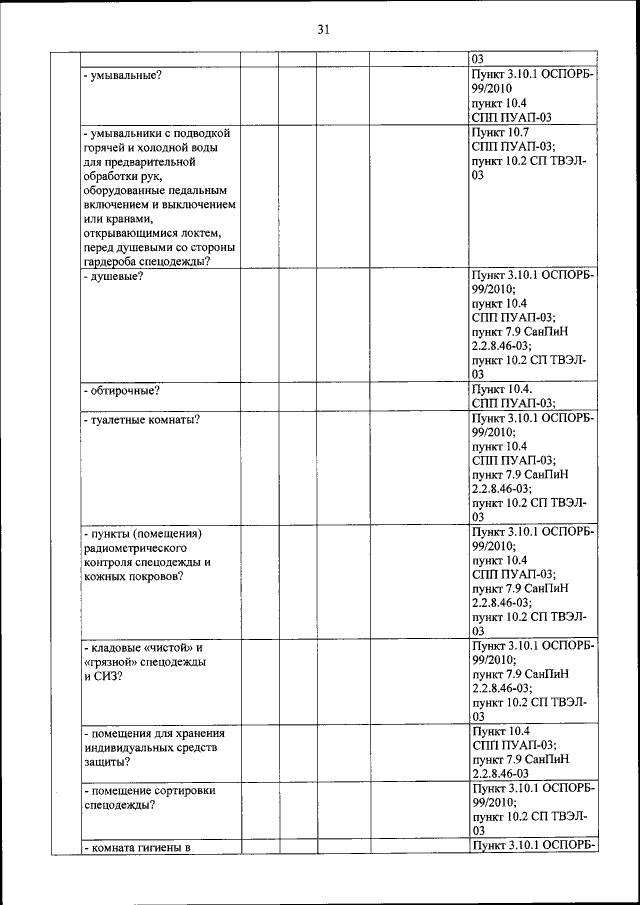 31

| | | | | | | |
|---|---|---|---|---|---|---|
| | | | | | | 03 |
| | - умывальные? | | | | | Пункт 3.10.1 ОСПОРБ-99/2010 пункт 10.4 СПП ПУАП-03 |
| | - умывальники с подводкой горячей и холодной воды для предварительной обработки рук, оборудованные педальным включением и выключением или кранами, открывающимися локтем, перед душевыми со стороны гардероба спецодежды? | | | | | Пункт 10.7 СПП ПУАП-03; пункт 10.2 СП ТВЭЛ-03 |
| | - душевые? | | | | | Пункт 3.10.1 ОСПОРБ-99/2010; пункт 10.4 СПП ПУАП-03; пункт 7.9 СанПиН 2.2.8.46-03; пункт 10.2 СП ТВЭЛ-03 |
| | - обтирочные? | | | | | Пункт 10.4. СПП ПУАП-03; |
| | - туалетные комнаты? | | | | | Пункт 3.10.1 ОСПОРБ-99/2010; пункт 10.4 СПП ПУАП-03; пункт 7.9 СанПиН 2.2.8.46-03; пункт 10.2 СП ТВЭЛ-03 |
| | - пункты (помещения) радиометрического контроля спецодежды и кожных покровов? | | | | | Пункт 3.10.1 ОСПОРБ-99/2010; пункт 10.4 СПП ПУАП-03; пункт 7.9 СанПиН 2.2.8.46-03; пункт 10.2 СП ТВЭЛ-03 |
| | - кладовые «чистой» и «грязной» спецодежды и СИЗ? | | | | | Пункт 3.10.1 ОСПОРБ-99/2010; пункт 7.9 СанПиН 2.2.8.46-03; пункт 10.2 СП ТВЭЛ-03 |
| | - помещения для хранения индивидуальных средств защиты? | | | | | Пункт 10.4 СПП ПУАП-03; пункт 7.9 СанПиН 2.2.8.46-03 |
| | - помещение сортировки спецодежды? | | | | | Пункт 3.10.1 ОСПОРБ-99/2010; пункт 10.2 СП ТВЭЛ-03 |
| | - комната гигиены в | | | | | Пункт 3.10.1 ОСПОРБ- |